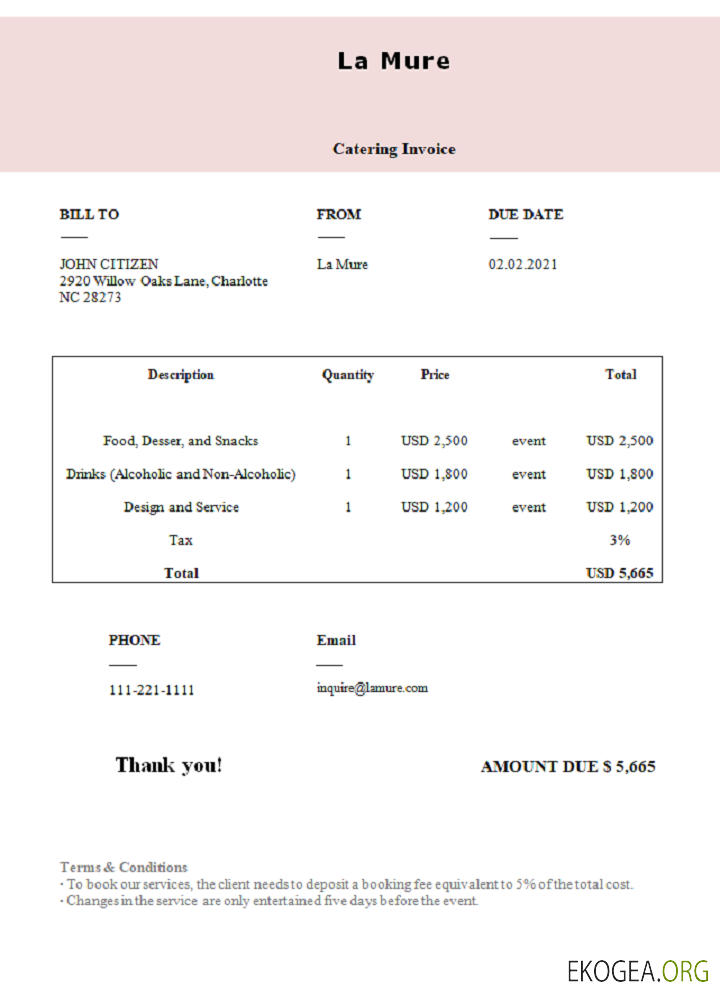 La Mure

Catering Invoice

BILL TO

JOHN CITIZEN
2920 Willow Oaks Lane, Charlotte
NC 28273

FROM

La Mure

DUE DATE

02.02.2021

| Description | Quantity | Price | | Total |
|---|---|---|---|---|
| Food, Desser, and Snacks | 1 | USD 2,500 | event | USD 2,500 |
| Drinks (Alcoholic and Non-Alcoholic) | 1 | USD 1,800 | event | USD 1,800 |
| Design and Service | 1 | USD 1,200 | event | USD 1,200 |
| Tax | | | | 3% |
| Total | | | | USD 5,665 |

PHONE

111-221-1111

Email

inquire@lamure.com

Thank you!

AMOUNT DUE $ 5,665

Terms & Conditions
· To book our services, the client needs to deposit a booking fee equivalent to 5% of the total cost.
· Changes in the service are only entertained five days before the event.

EKOGEA.ORG